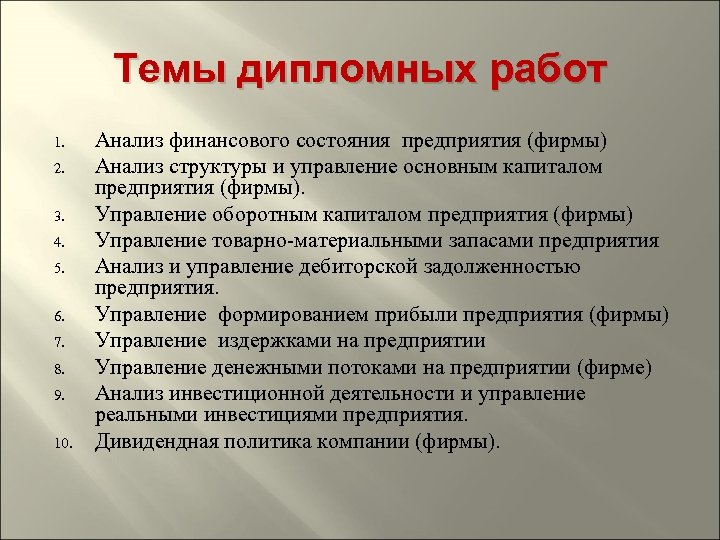 Темы дипломных работ

1. Анализ финансового состояния предприятия (фирмы)
2. Анализ структуры и управление основным капиталом предприятия (фирмы).
3. Управление оборотным капиталом предприятия (фирмы)
4. Управление товарно-материальными запасами предприятия
5. Анализ и управление дебиторской задолженностью предприятия.
6. Управление формированием прибыли предприятия (фирмы)
7. Управление издержками на предприятии
8. Управление денежными потоками на предприятии (фирме)
9. Анализ инвестиционной деятельности и управление реальными инвестициями предприятия.
10. Дивидендная политика компании (фирмы).